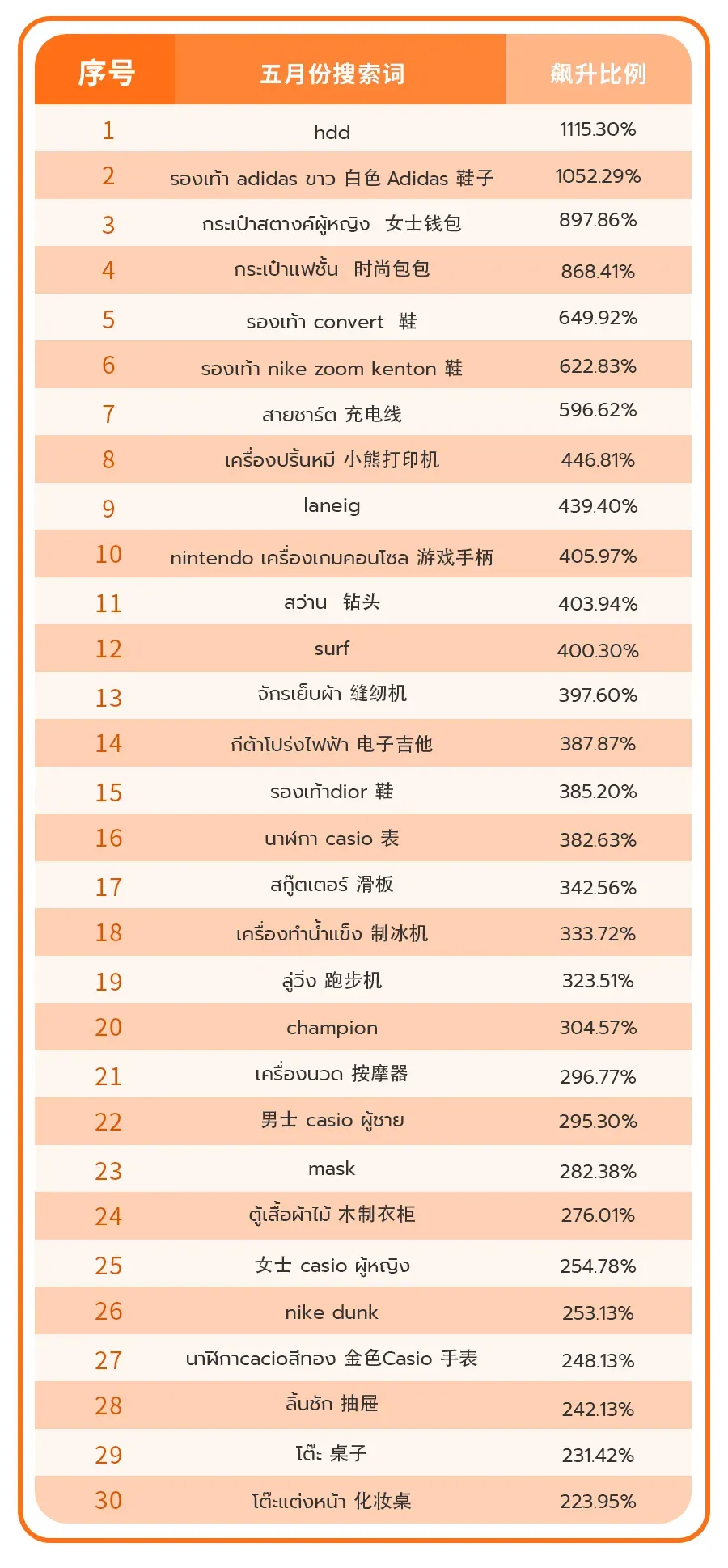 | 序号 | 五月份搜索词 | 飙升比例 |
|---|---|---|
| 1 | hdd | 1115.30% |
| 2 | รองเท้า adidas ขาว 白色 Adidas 鞋子 | 1052.29% |
| 3 | กระเป๋าสตางค์ผู้หญิง 女士钱包 | 897.86% |
| 4 | กระเป๋าแฟชั่น 时尚包包 | 868.41% |
| 5 | รองเท้า convert 鞋 | 649.92% |
| 6 | รองเท้า nike zoom kenton 鞋 | 622.83% |
| 7 | สายชาร์ต 充电线 | 596.62% |
| 8 | เครื่องปริ้นหมี 小熊打印机 | 446.81% |
| 9 | laneig | 439.40% |
| 10 | nintendo เครื่องเกมคอนโซล 游戏手柄 | 405.97% |
| 11 | สว่าน 钻头 | 403.94% |
| 12 | surf | 400.30% |
| 13 | จักรเย็บผ้า 缝纫机 | 397.60% |
| 14 | กีต้าโปร่งไฟฟ้า 电子吉他 | 387.87% |
| 15 | รองเท้าdior 鞋 | 385.20% |
| 16 | นาฬกา casio 表 | 382.63% |
| 17 | สกู๊ตเตอร์ 滑板 | 342.56% |
| 18 | เครื่องทำน้ำแข็ง 制冰机 | 333.72% |
| 19 | ลู่วิ่ง 跑步机 | 323.51% |
| 20 | champion | 304.57% |
| 21 | เครื่องนวด 按摩器 | 296.77% |
| 22 | 男士 casio ผู้ชาย | 295.30% |
| 23 | mask | 282.38% |
| 24 | ตู้เสื้อผ้าไม้ 木制衣柜 | 276.01% |
| 25 | 女士 casio ผู้หญิง | 254.78% |
| 26 | nike dunk | 253.13% |
| 27 | นาฬิกาcacioสีทอง 金色Casio 手表 | 248.13% |
| 28 | ลิ้นชัก 抽屉 | 242.13% |
| 29 | โต๊ะ 桌子 | 231.42% |
| 30 | โต๊ะแต่งหน้า 化妆桌 | 223.95% |